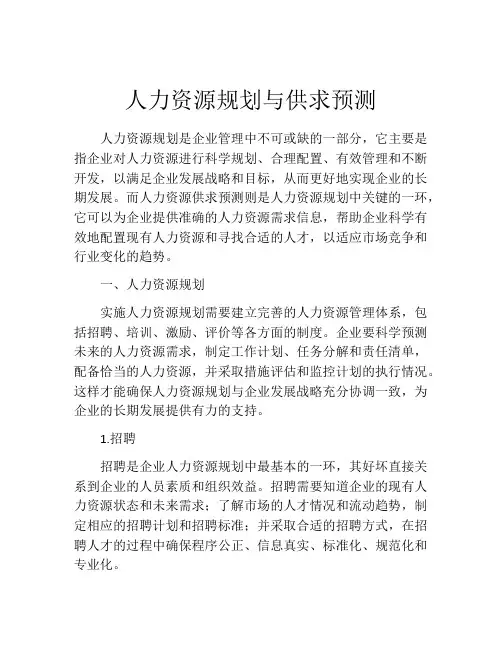 人力资源规划与供求预测

人力资源规划是企业管理中不可或缺的一部分，它主要是指企业对人力资源进行科学规划、合理配置、有效管理和不断开发，以满足企业发展战略和目标，从而更好地实现企业的长期发展。而人力资源供求预测则是人力资源规划中关键的一环，它可以为企业提供准确的人力资源需求信息，帮助企业科学有效地配置现有人力资源和寻找合适的人才，以适应市场竞争和行业变化的趋势。

一、人力资源规划

实施人力资源规划需要建立完善的人力资源管理体系，包括招聘、培训、激励、评价等各方面的制度。企业要科学预测未来的人力资源需求，制定工作计划、任务分解和责任清单，配备恰当的人力资源，并采取措施评估和监控计划的执行情况。这样才能确保人力资源规划与企业发展战略充分协调一致，为企业的长期发展提供有力的支持。

1.招聘

招聘是企业人力资源规划中最基本的一环，其好坏直接关系到企业的人员素质和组织效益。招聘需要知道企业的现有人力资源状态和未来需求；了解市场的人才情况和流动趋势，制定相应的招聘计划和招聘标准；并采取合适的招聘方式，在招聘人才的过程中确保程序公正、信息真实、标准化、规范化和专业化。